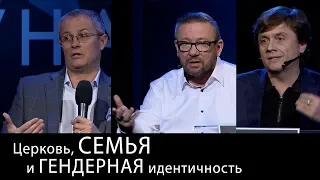 Церковь, СЕМЬЯ и ГЕНДЕРНАЯ идентичность